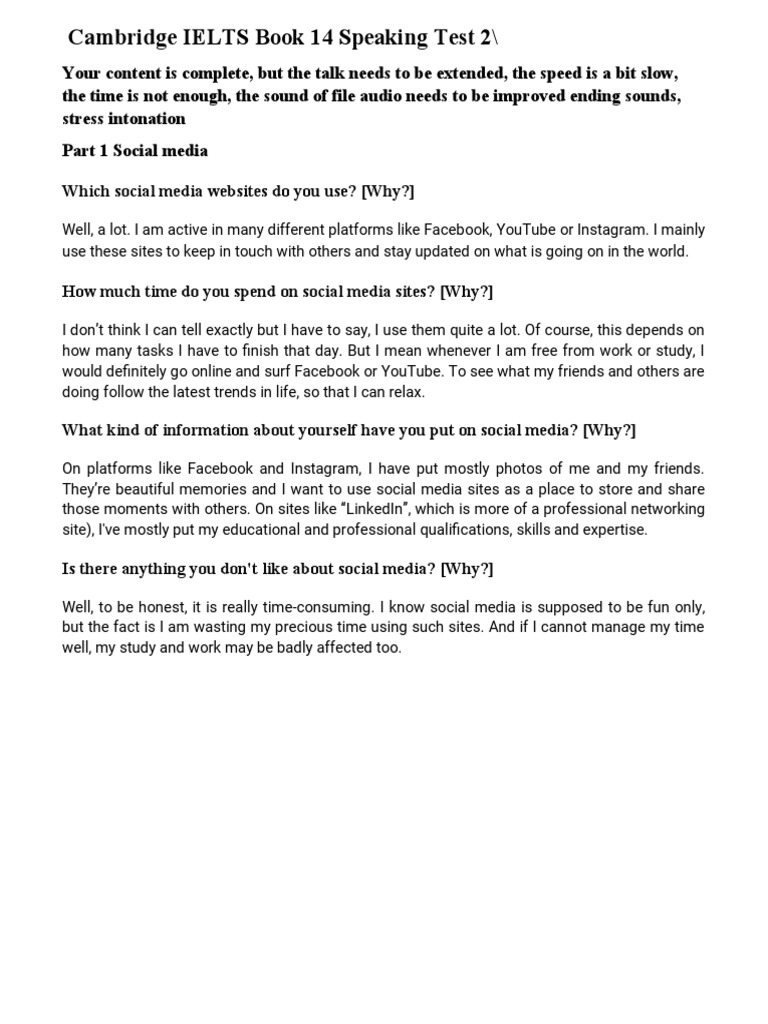 Cambridge IELTS Book 14 Speaking Test 2\

Your content is complete, but the talk needs to be extended, the speed is a bit slow, the time is not enough, the sound of file audio needs to be improved ending sounds, stress intonation

Part 1 Social media

Which social media websites do you use? [Why?]

Well, a lot. I am active in many different platforms like Facebook, YouTube or Instagram. I mainly use these sites to keep in touch with others and stay updated on what is going on in the world.

How much time do you spend on social media sites? [Why?]

I don't think I can tell exactly but I have to say, I use them quite a lot. Of course, this depends on how many tasks I have to finish that day. But I mean whenever I am free from work or study, I would definitely go online and surf Facebook or YouTube. To see what my friends and others are doing follow the latest trends in life, so that I can relax.

What kind of information about yourself have you put on social media? [Why?]

On platforms like Facebook and Instagram, I have put mostly photos of me and my friends. They're beautiful memories and I want to use social media sites as a place to store and share those moments with others. On sites like "LinkedIn", which is more of a professional networking site), I've mostly put my educational and professional qualifications, skills and expertise.

Is there anything you don't like about social media? [Why?]

Well, to be honest, it is really time-consuming. I know social media is supposed to be fun only, but the fact is I am wasting my precious time using such sites. And if I cannot manage my time well, my study and work may be badly affected too.